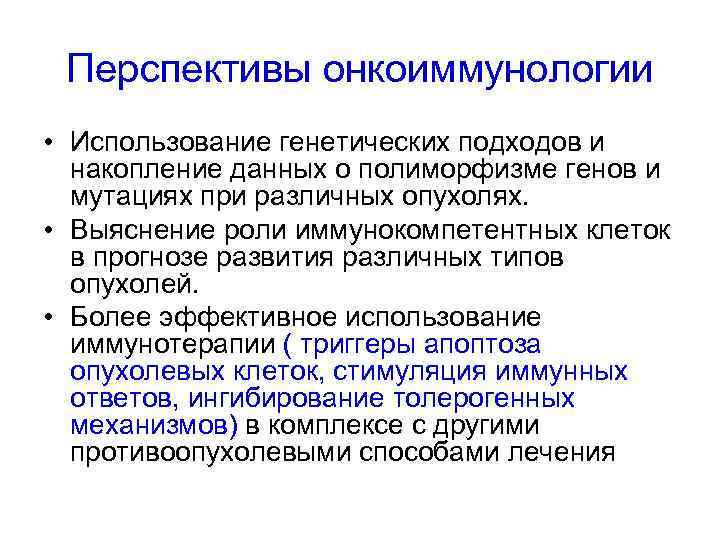 Перспективы онкоиммунологии

• Использование генетических подходов и накопление данных о полиморфизме генов и мутациях при различных опухолях.
• Выяснение роли иммунокомпетентных клеток в прогнозе развития различных типов опухолей.
• Более эффективное использование иммунотерапии ( триггеры апоптоза опухолевых клеток, стимуляция иммунных ответов, ингибирование толерогенных механизмов) в комплексе с другими противоопухолевыми способами лечения